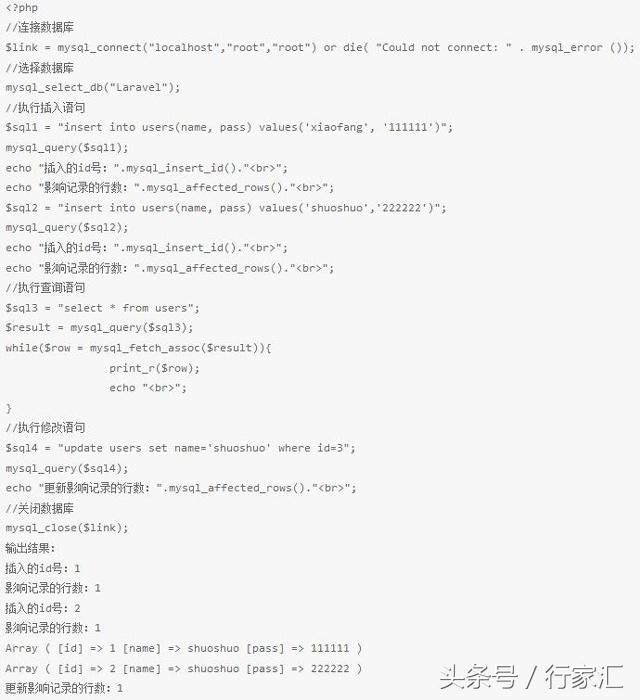 <?php
//连接数据库
$link = mysql_connect("localhost","root","root") or die( "Could not connect: " . mysql_error ());
//选择数据库
mysql_select_db("Laravel");
//执行插入语句
$sql1 = "insert into users(name, pass) values('xiaofang', '111111')";
mysql_query($sql1);
echo "插入的id号: ".mysql_insert_id()."<br>";
echo "影响记录的行数: ".mysql_affected_rows()."<br>";
$sql2 = "insert into users(name, pass) values('shuoshuo','222222')";
mysql_query($sql2);
echo "插入的id号: ".mysql_insert_id()."<br>";
echo "影响记录的行数: ".mysql_affected_rows()."<br>";
//执行查询语句
$sql3 = "select * from users";
$result = mysql_query($sql3);
while($row = mysql_fetch_assoc($result)){
print_r($row);
echo "<br>";
}
//执行修改语句
$sql4 = "update users set name='shuoshuo' where id=3";
mysql_query($sql4);
echo "更新影响记录的行数: ".mysql_affected_rows()."<br>";
//关闭数据库
mysql_close($link);
输出结果:
插入的id号: 1
影响记录的行数: 1
插入的id号: 2
影响记录的行数: 1
Array ( [id] => 1 [name] => shuoshuo [pass] => 111111 )
Array ( [id] => 2 [name] => shuoshuo [pass] => 222222 )
更新影响记录的行数: 1

头条号 / 行家汇